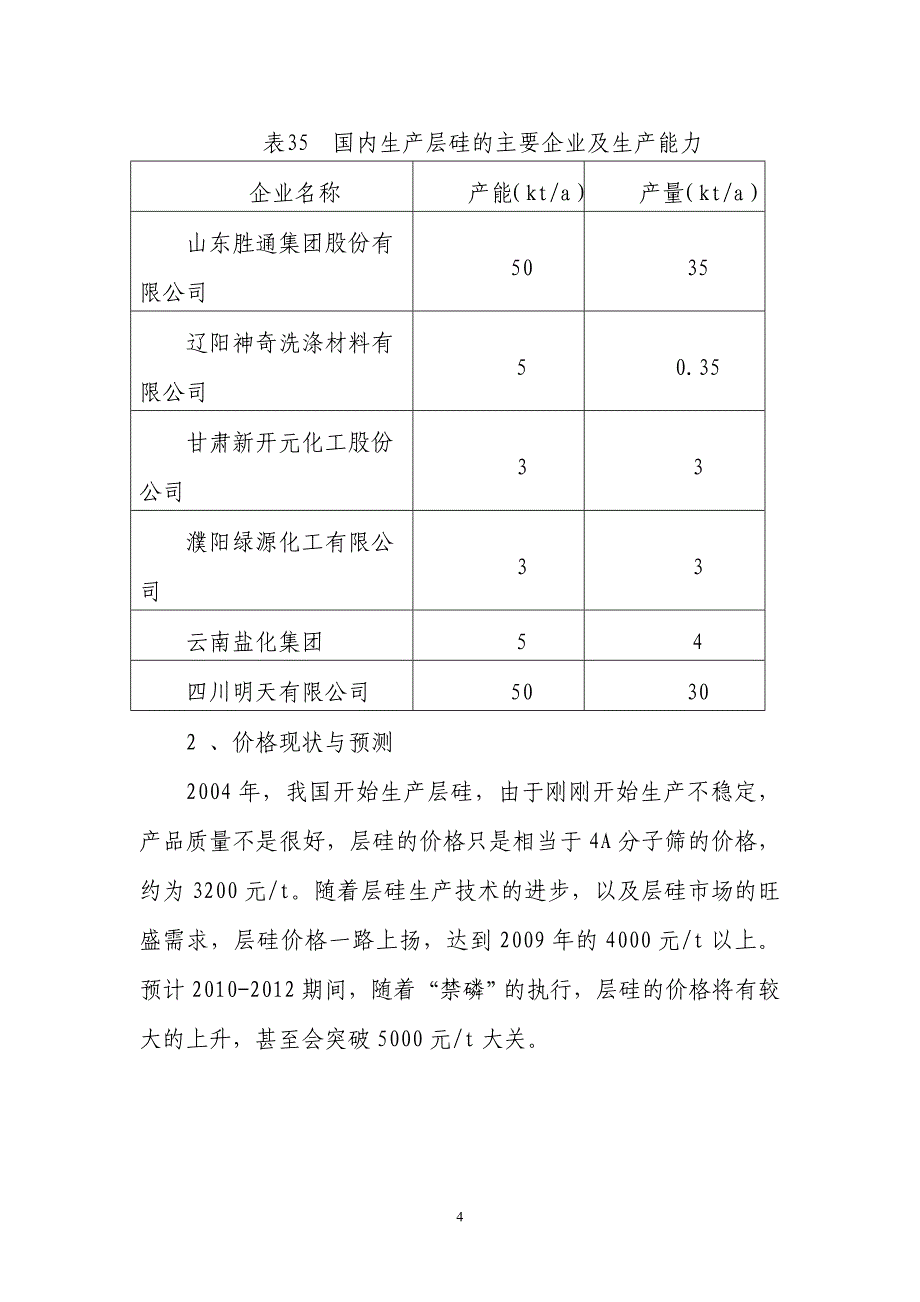 表35　国内生产层硅的主要企业及生产能力

| 企业名称 | 产能(kt/a) | 产量(kt/a) |
|---|---|---|
| 山东胜通集团股份有限公司 | 50 | 35 |
| 辽阳神奇洗涤材料有限公司 | 5 | 0.35 |
| 甘肃新开元化工股份公司 | 3 | 3 |
| 濮阳绿源化工有限公司 | 3 | 3 |
| 云南盐化集团 | 5 | 4 |
| 四川明天有限公司 | 50 | 30 |

2 、价格现状与预测

2004年，我国开始生产层硅，由于刚刚开始生产不稳定，产品质量不是很好，层硅的价格只是相当于4A分子筛的价格，约为3200元/t。随着层硅生产技术的进步，以及层硅市场的旺盛需求，层硅价格一路上扬，达到2009年的4000元/t以上。预计2010-2012期间，随着“禁磷”的执行，层硅的价格将有较大的上升，甚至会突破5000元/t大关。

4